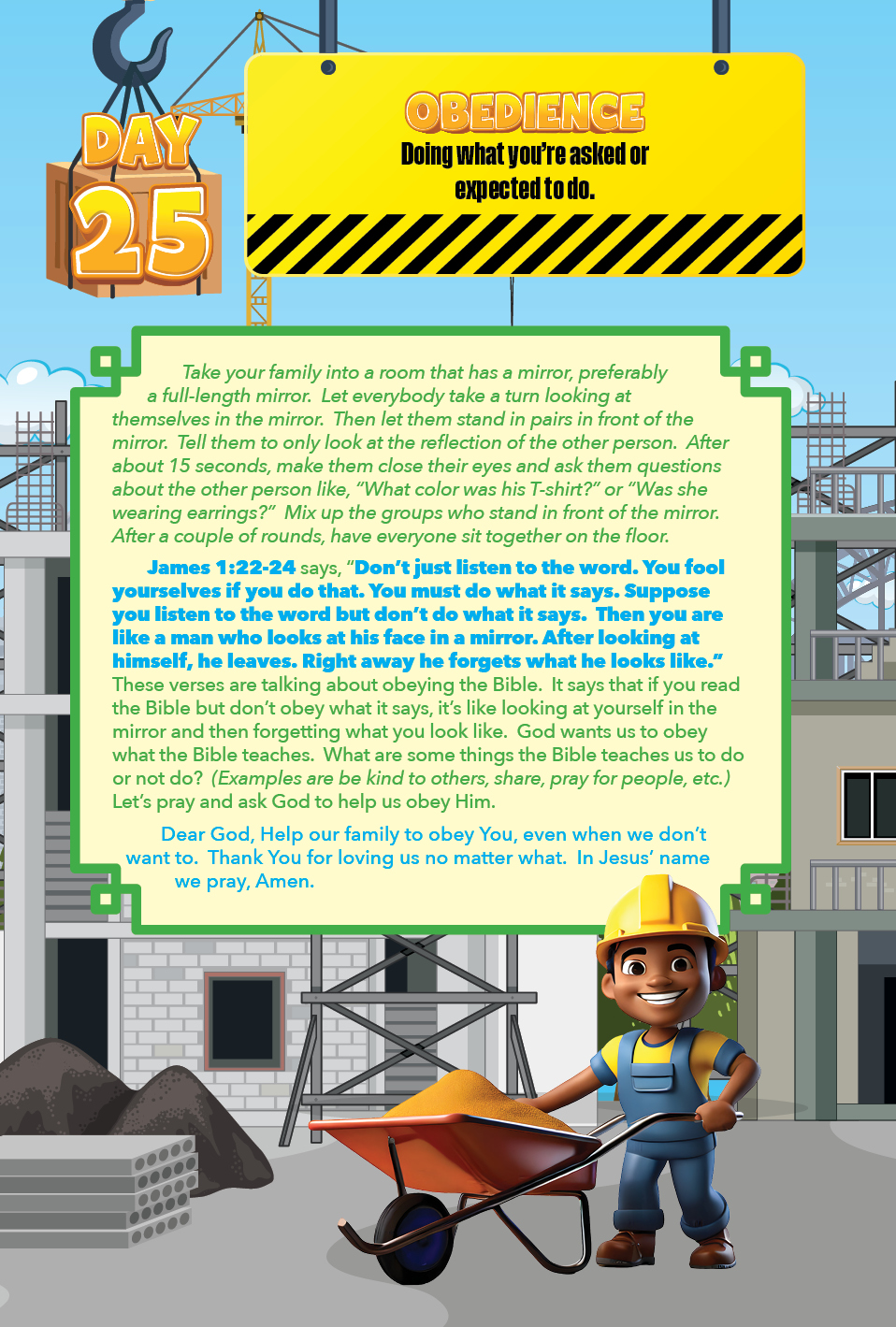 DAY 25

OBEDIENCE
Doing what you're asked or expected to do.

Take your family into a room that has a mirror, preferably a full-length mirror. Let everybody take a turn looking at themselves in the mirror. Then let them stand in pairs in front of the mirror. Tell them to only look at the reflection of the other person. After about 15 seconds, make them close their eyes and ask them questions about the other person like, "What color was his T-shirt?" or "Was she wearing earrings?" Mix up the groups who stand in front of the mirror. After a couple of rounds, have everyone sit together on the floor.

James 1:22-24 says, "Don't just listen to the word. You fool yourselves if you do that. You must do what it says. Suppose you listen to the word but don't do what it says. Then you are like a man who looks at his face in a mirror. After looking at himself, he leaves. Right away he forgets what he looks like." These verses are talking about obeying the Bible. It says that if you read the Bible but don't obey what it says, it's like looking at yourself in the mirror and then forgetting what you look like. God wants us to obey what the Bible teaches. What are some things the Bible teaches us to do or not do? (Examples are be kind to others, share, pray for people, etc.) Let's pray and ask God to help us obey Him.

Dear God, Help our family to obey You, even when we don't want to. Thank You for loving us no matter what. In Jesus' name we pray, Amen.